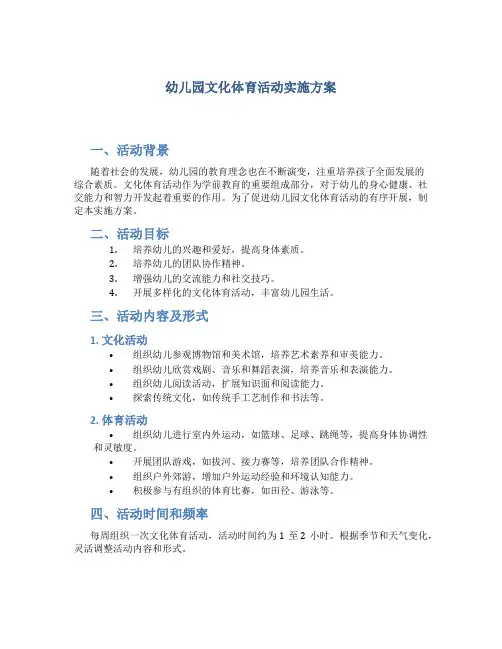 幼儿园文化体育活动实施方案

一、活动背景

随着社会的发展，幼儿园的教育理念也在不断演变，注重培养孩子全面发展的综合素质。文化体育活动作为学前教育的重要组成部分，对于幼儿的身心健康、社交能力和智力开发起着重要的作用。为了促进幼儿园文化体育活动的有序开展，制定本实施方案。

二、活动目标

1. 培养幼儿的兴趣和爱好，提高身体素质。
2. 培养幼儿的团队协作精神。
3. 增强幼儿的交流能力和社交技巧。
4. 开展多样化的文化体育活动，丰富幼儿园生活。

三、活动内容及形式

1. 文化活动

• 组织幼儿参观博物馆和美术馆，培养艺术素养和审美能力。
• 组织幼儿欣赏戏剧、音乐和舞蹈表演，培养音乐和表演能力。
• 组织幼儿阅读活动，扩展知识面和阅读能力。
• 探索传统文化，如传统手工艺制作和书法等。

2. 体育活动

• 组织幼儿进行室内外运动，如篮球、足球、跳绳等，提高身体协调性和灵敏度。
• 开展团队游戏，如拔河、接力赛等，培养团队合作精神。
• 组织户外郊游，增加户外运动经验和环境认知能力。
• 积极参与有组织的体育比赛，如田径、游泳等。

四、活动时间和频率

每周组织一次文化体育活动，活动时间约为 1 至 2 小时。根据季节和天气变化，灵活调整活动内容和形式。